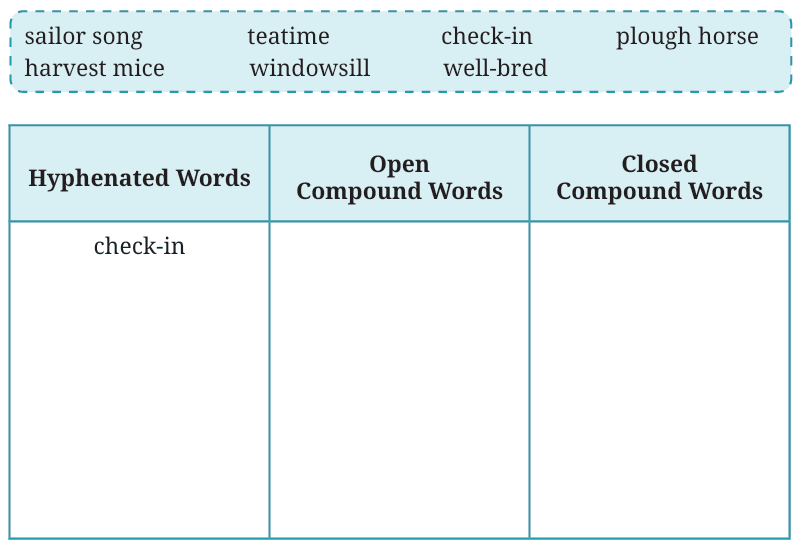 sailor song teatime check-in plough horse
harvest mice windowsill well-bred

| Hyphenated Words | Open Compound Words | Closed Compound Words |
|---|---|---|
| check-in | | |